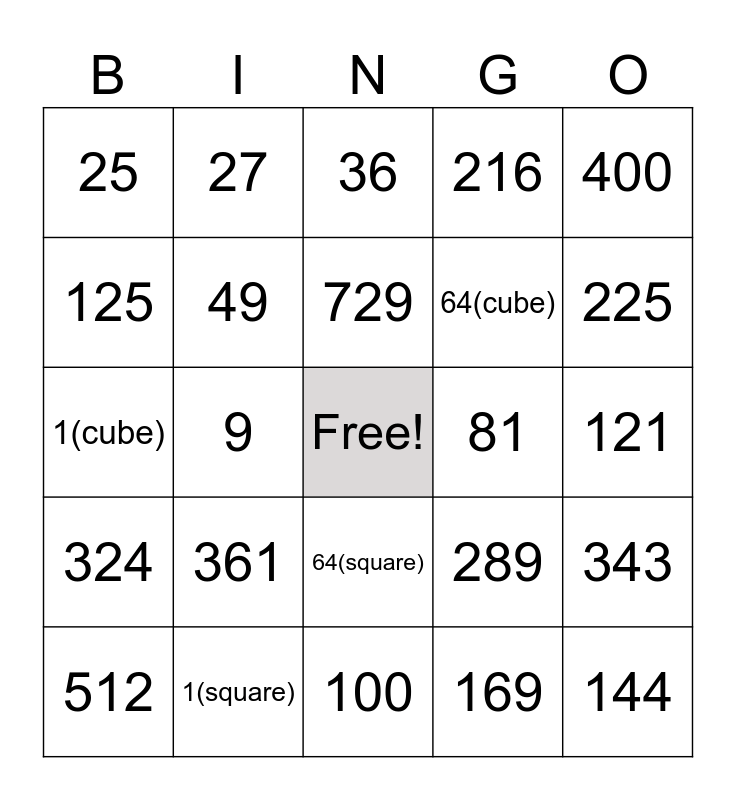 | B | I | N | G | O |
|---|---|---|---|---|
| 25 | 27 | 36 | 216 | 400 |
| 125 | 49 | 729 | 64(cube) | 225 |
| 1(cube) | 9 | Free! | 81 | 121 |
| 324 | 361 | 64(square) | 289 | 343 |
| 512 | 1(square) | 100 | 169 | 144 |